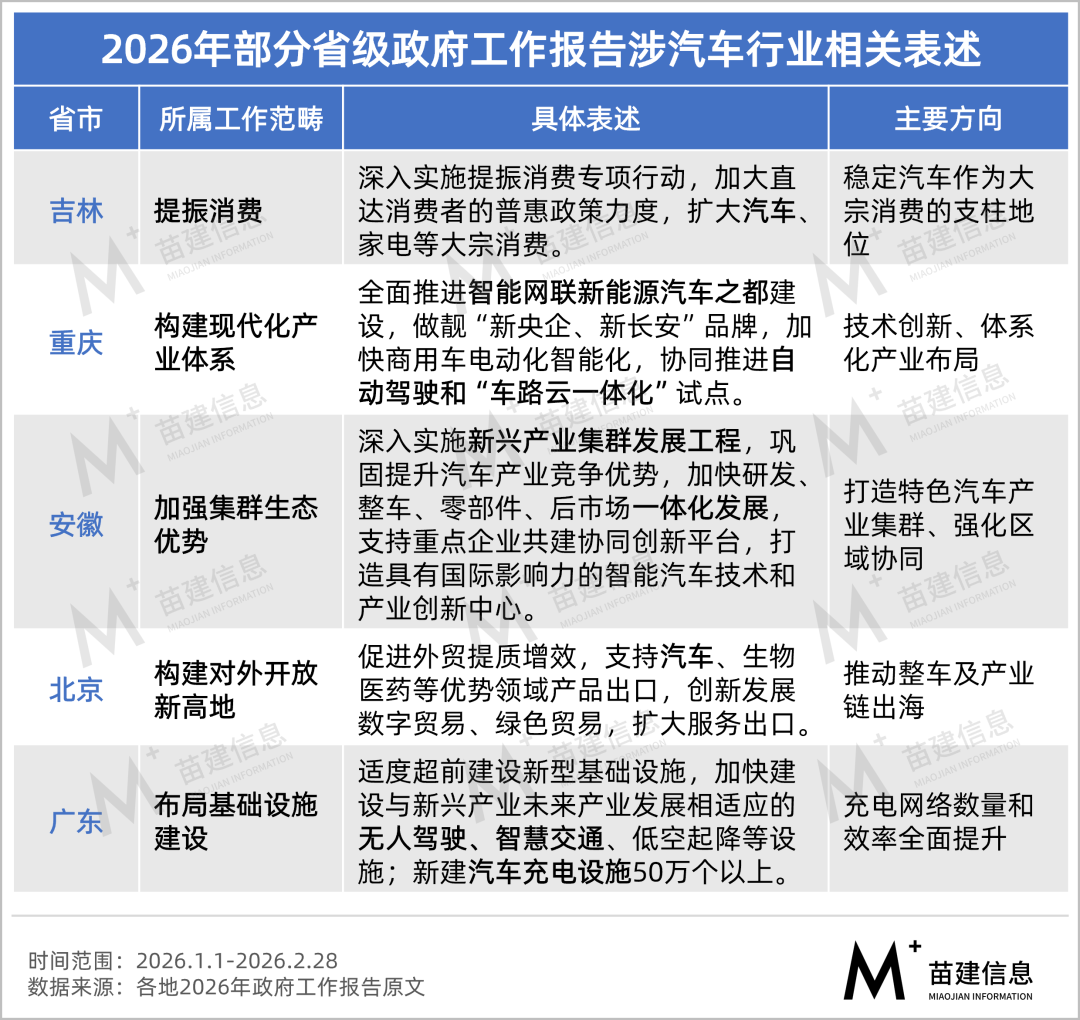 2026年部分省级政府工作报告涉汽车行业相关表述

| 省市 | 所属工作范畴 | 具体表述 | 主要方向 |
|---|---|---|---|
| 吉林 | 提振消费 | 深入实施提振消费专项行动，加大直达消费者的普惠政策力度，扩大汽车、家电等大宗消费。 | 稳定汽车作为大宗消费的支柱地位 |
| 重庆 | 构建现代化产业体系 | 全面推进智能网联新能源汽车之都建设，做靓“新央企、新长安”品牌，加快商用车电动化智能化，协同推进自动驾驶和“车路云一体化”试点。 | 技术创新、体系化产业布局 |
| 安徽 | 加强集群生态优势 | 深入实施新兴产业集群发展工程，巩固提升汽车产业竞争优势，加快研发、整车、零部件、后市场一体化发展，支持重点企业共建协同创新平台，打造具有国际影响力的智能汽车技术和产业创新中心。 | 打造特色汽车产业集群、强化区域协同 |
| 北京 | 构建对外开放新高地 | 促进外贸提质增效，支持汽车、生物医药等优势领域产品出口，创新发展数字贸易、绿色贸易，扩大服务出口。 | 推动整车及产业链出海 |
| 广东 | 布局基础设施建设 | 适度超前建设新型基础设施，加快建设与新兴产业未来产业发展相适应的无人驾驶、智慧交通、低空起降等设施；新建汽车充电设施50万个以上。 | 充电网络数量和效率全面提升 |

时间范围：2026.1.1-2026.2.28
数据来源：各地2026年政府工作报告原文

M+ 苗建信息 MIAOJIAN INFORMATION